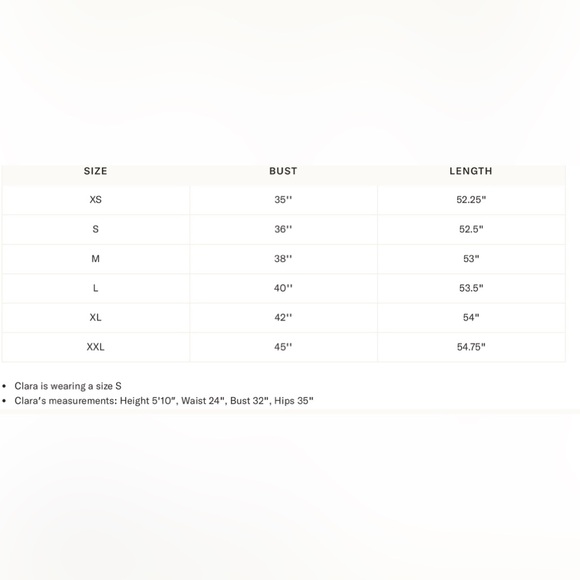 | SIZE | BUST | LENGTH |
|---|---|---|
| XS | 35'' | 52.25" |
| S | 36'' | 52.5" |
| M | 38'' | 53" |
| L | 40'' | 53.5" |
| XL | 42'' | 54" |
| XXL | 45'' | 54.75" |

• Clara is wearing a size S
• Clara's measurements: Height 5'10", Waist 24", Bust 32", Hips 35"